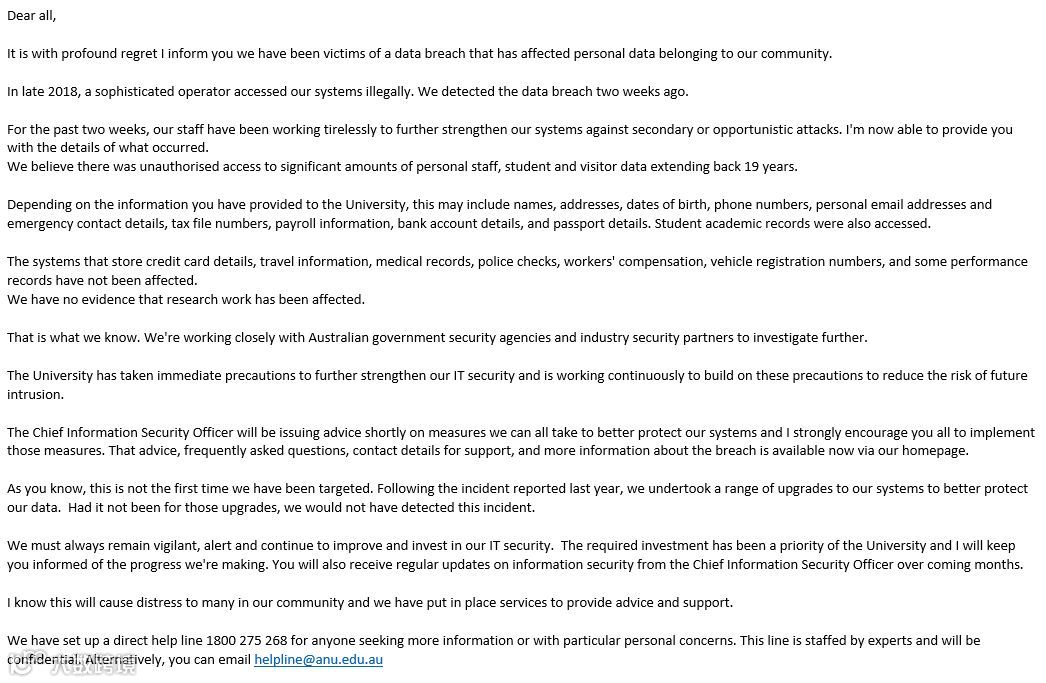 Dear all,

It is with profound regret I inform you we have been victims of a data breach that has affected personal data belonging to our community.

In late 2018, a sophisticated operator accessed our systems illegally. We detected the data breach two weeks ago.

For the past two weeks, our staff have been working tirelessly to further strengthen our systems against secondary or opportunistic attacks. I'm now able to provide you with the details of what occurred.
We believe there was unauthorised access to significant amounts of personal staff, student and visitor data extending back 19 years.

Depending on the information you have provided to the University, this may include names, addresses, dates of birth, phone numbers, personal email addresses and emergency contact details, tax file numbers, payroll information, bank account details, and passport details. Student academic records were also accessed.

The systems that store credit card details, travel information, medical records, police checks, workers' compensation, vehicle registration numbers, and some performance records have not been affected.
We have no evidence that research work has been affected.

That is what we know. We're working closely with Australian government security agencies and industry security partners to investigate further.

The University has taken immediate precautions to further strengthen our IT security and is working continuously to build on these precautions to reduce the risk of future intrusion.

The Chief Information Security Officer will be issuing advice shortly on measures we can all take to better protect our systems and I strongly encourage you all to implement those measures. That advice, frequently asked questions, contact details for support, and more information about the breach is available now via our homepage.

As you know, this is not the first time we have been targeted. Following the incident reported last year, we undertook a range of upgrades to our systems to better protect our data. Had it not been for those upgrades, we would not have detected this incident.

We must always remain vigilant, alert and continue to improve and invest in our IT security. The required investment has been a priority of the University and I will keep you informed of the progress we're making. You will also receive regular updates on information security from the Chief Information Security Officer over coming months.

I know this will cause distress to many in our community and we have put in place services to provide advice and support.

We have set up a direct help line 1800 275 268 for anyone seeking more information or with particular personal concerns. This line is staffed by experts and will be confidential. Alternatively, you can email helpline@anu.edu.au